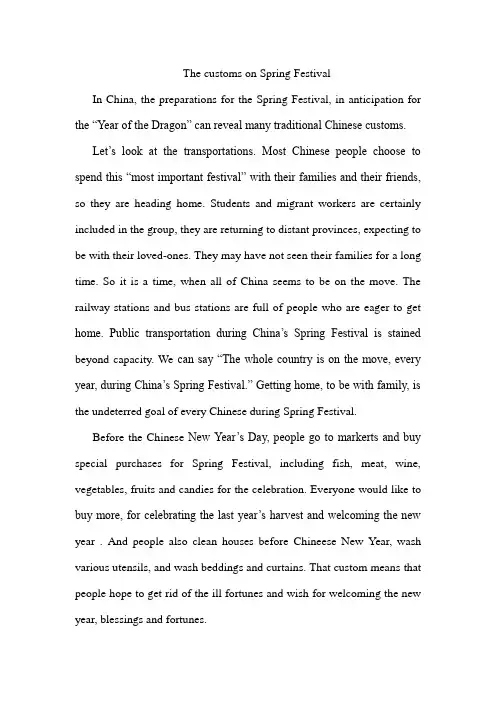 The customs on Spring Festival

In China, the preparations for the Spring Festival, in anticipation for the "Year of the Dragon" can reveal many traditional Chinese customs.

Let's look at the transportations. Most Chinese people choose to spend this "most important festival" with their families and their friends, so they are heading home. Students and migrant workers are certainly included in the group, they are returning to distant provinces, expecting to be with their loved-ones. They may have not seen their families for a long time. So it is a time, when all of China seems to be on the move. The railway stations and bus stations are full of people who are eager to get home. Public transportation during China's Spring Festival is stained beyond capacity. We can say "The whole country is on the move, every year, during China's Spring Festival." Getting home, to be with family, is the undeterred goal of every Chinese during Spring Festival.

Before the Chinese New Year's Day, people go to markerts and buy special purchases for Spring Festival, including fish, meat, wine, vegetables, fruits and candies for the celebration. Everyone would like to buy more, for celebrating the last year's harvest and welcoming the new year . And people also clean houses before Chineese New Year, wash various utensils, and wash beddings and curtains. That custom means that people hope to get rid of the ill fortunes and wish for welcoming the new year, blessings and fortunes.